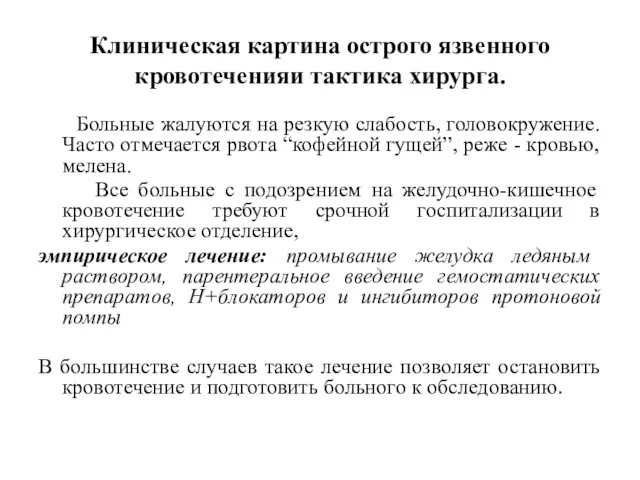 Клиническая картина острого язвенного кровотеченияи тактика хирурга.

Больные жалуются на резкую слабость, головокружение. Часто отмечается рвота “кофейной гущей”, реже - кровью, мелена.

Все больные с подозрением на желудочно-кишечное кровотечение требуют срочной госпитализации в хирургическое отделение,

эмпирическое лечение: промывание желудка ледяным раствором, парентеральное введение гемостатических препаратов, Н+блокаторов и ингибиторов протоновой помпы

В большинстве случаев такое лечение позволяет остановить кровотечение и подготовить больного к обследованию.